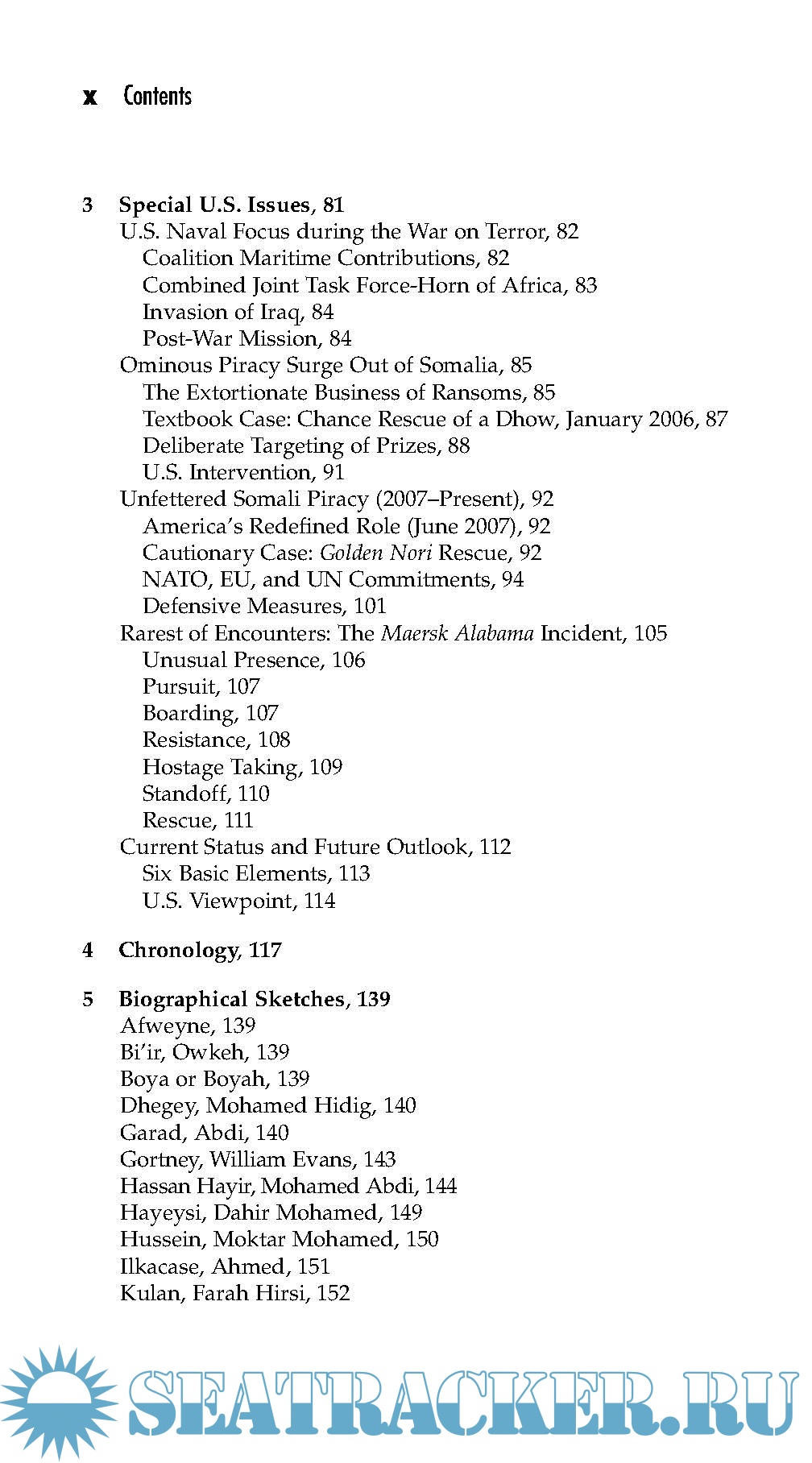 x Contents

3 Special U.S. Issues, 81
U.S. Naval Focus during the War on Terror, 82
Coalition Maritime Contributions, 82
Combined Joint Task Force-Horn of Africa, 83
Invasion of Iraq, 84
Post-War Mission, 84
Ominous Piracy Surge Out of Somalia, 85
The Extortionate Business of Ransoms, 85
Textbook Case: Chance Rescue of a Dhow, January 2006, 87
Deliberate Targeting of Prizes, 88
U.S. Intervention, 91
Unfettered Somali Piracy (2007–Present), 92
America's Redefined Role (June 2007), 92
Cautionary Case: Golden Nori Rescue, 92
NATO, EU, and UN Commitments, 94
Defensive Measures, 101
Rarest of Encounters: The Maersk Alabama Incident, 105
Unusual Presence, 106
Pursuit, 107
Boarding, 107
Resistance, 108
Hostage Taking, 109
Standoff, 110
Rescue, 111
Current Status and Future Outlook, 112
Six Basic Elements, 113
U.S. Viewpoint, 114

4 Chronology, 117

5 Biographical Sketches, 139
Afweyne, 139
Bi'ir, Owkeh, 139
Boya or Boyah, 139
Dhegey, Mohamed Hidig, 140
Garad, Abdi, 140
Gortney, William Evans, 143
Hassan Hayir, Mohamed Abdi, 144
Hayeysi, Dahir Mohamed, 149
Hussein, Moktar Mohamed, 150
Ilkacase, Ahmed, 151
Kulan, Farah Hirsi, 152

SEATRACKER.RU